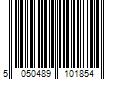 5 050489 101854